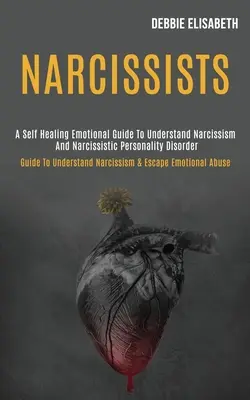 DEBBIE ELISABETH

NARCISSISTS

A Self Healing Emotional Guide To Understand Narcissism And Narcissistic Personality Disorder

Guide To Understand Narcissism & Escape Emotional Abuse